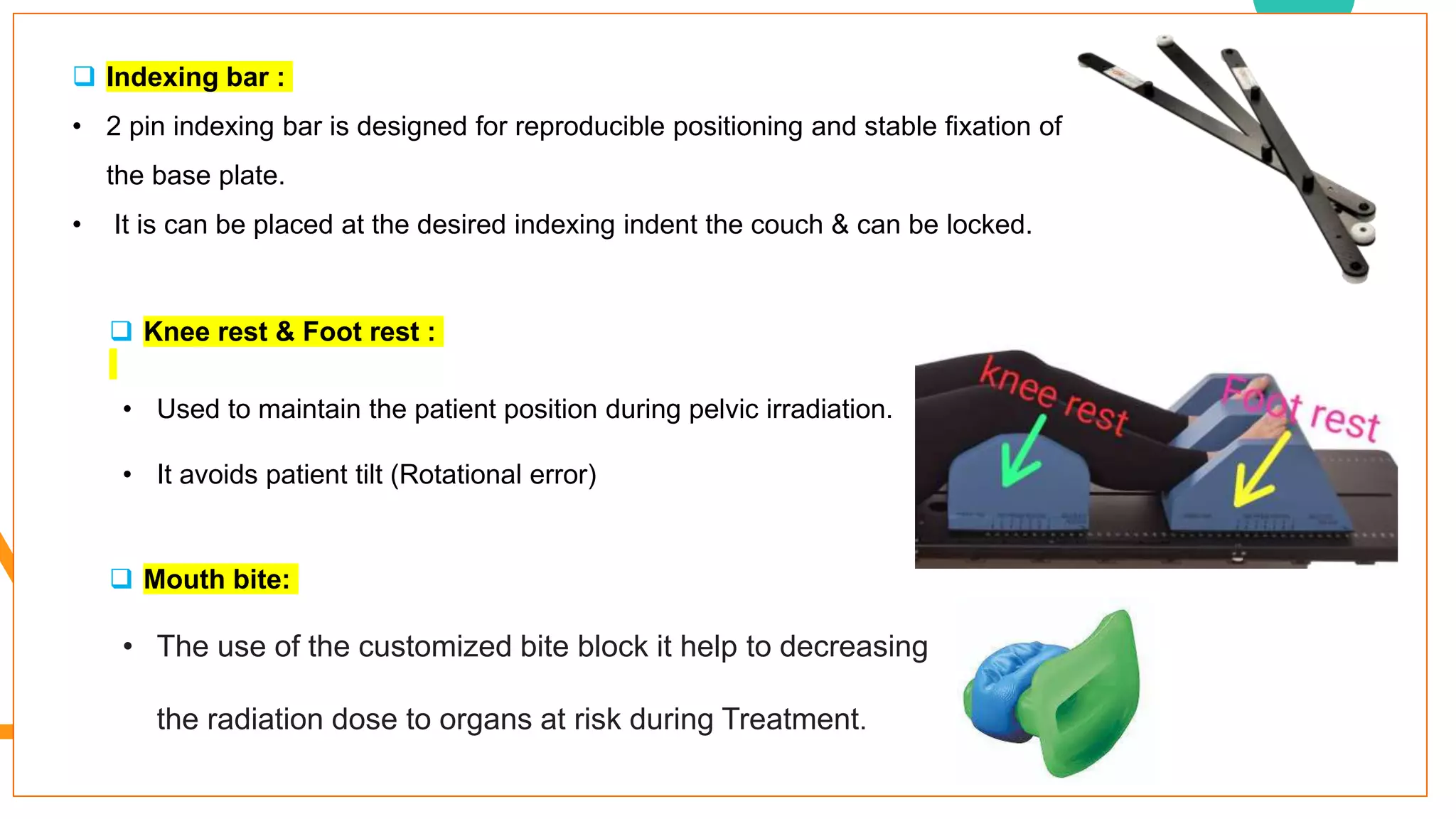 ❑ Indexing bar :

• 2 pin indexing bar is designed for reproducible positioning and stable fixation of the base plate.

• It is can be placed at the desired indexing indent the couch & can be locked.

❑ Knee rest & Foot rest :

• Used to maintain the patient position during pelvic irradiation.

• It avoids patient tilt (Rotational error)

knee rest

Foot rest

❑ Mouth bite:

• The use of the customized bite block it help to decreasing the radiation dose to organs at risk during Treatment.